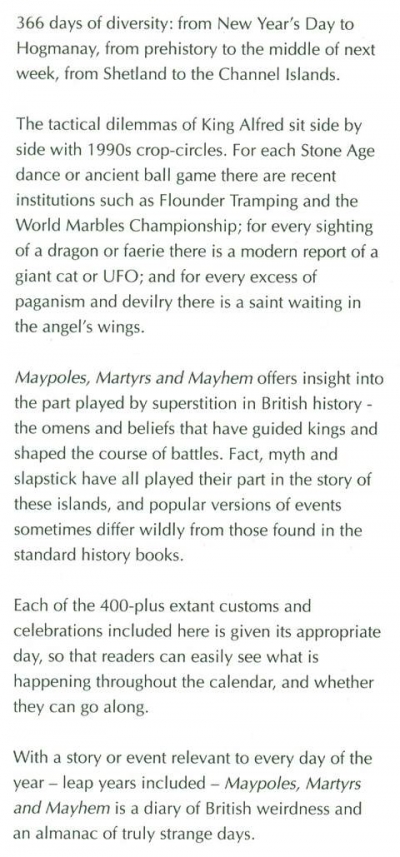 366 days of diversity: from New Year's Day to Hogmanay, from prehistory to the middle of next week, from Shetland to the Channel Islands.

The tactical dilemmas of King Alfred sit side by side with 1990s crop-circles. For each Stone Age dance or ancient ball game there are recent institutions such as Flounder Tramping and the World Marbles Championship; for every sighting of a dragon or faerie there is a modern report of a giant cat or UFO; and for every excess of paganism and devilry there is a saint waiting in the angel's wings.

Maypoles, Martyrs and Mayhem offers insight into the part played by superstition in British history - the omens and beliefs that have guided kings and shaped the course of battles. Fact, myth and slapstick have all played their part in the story of these islands, and popular versions of events sometimes differ wildly from those found in the standard history books.

Each of the 400-plus extant customs and celebrations included here is given its appropriate day, so that readers can easily see what is happening throughout the calendar, and whether they can go along.

With a story or event relevant to every day of the year – leap years included – Maypoles, Martyrs and Mayhem is a diary of British weirdness and an almanac of truly strange days.